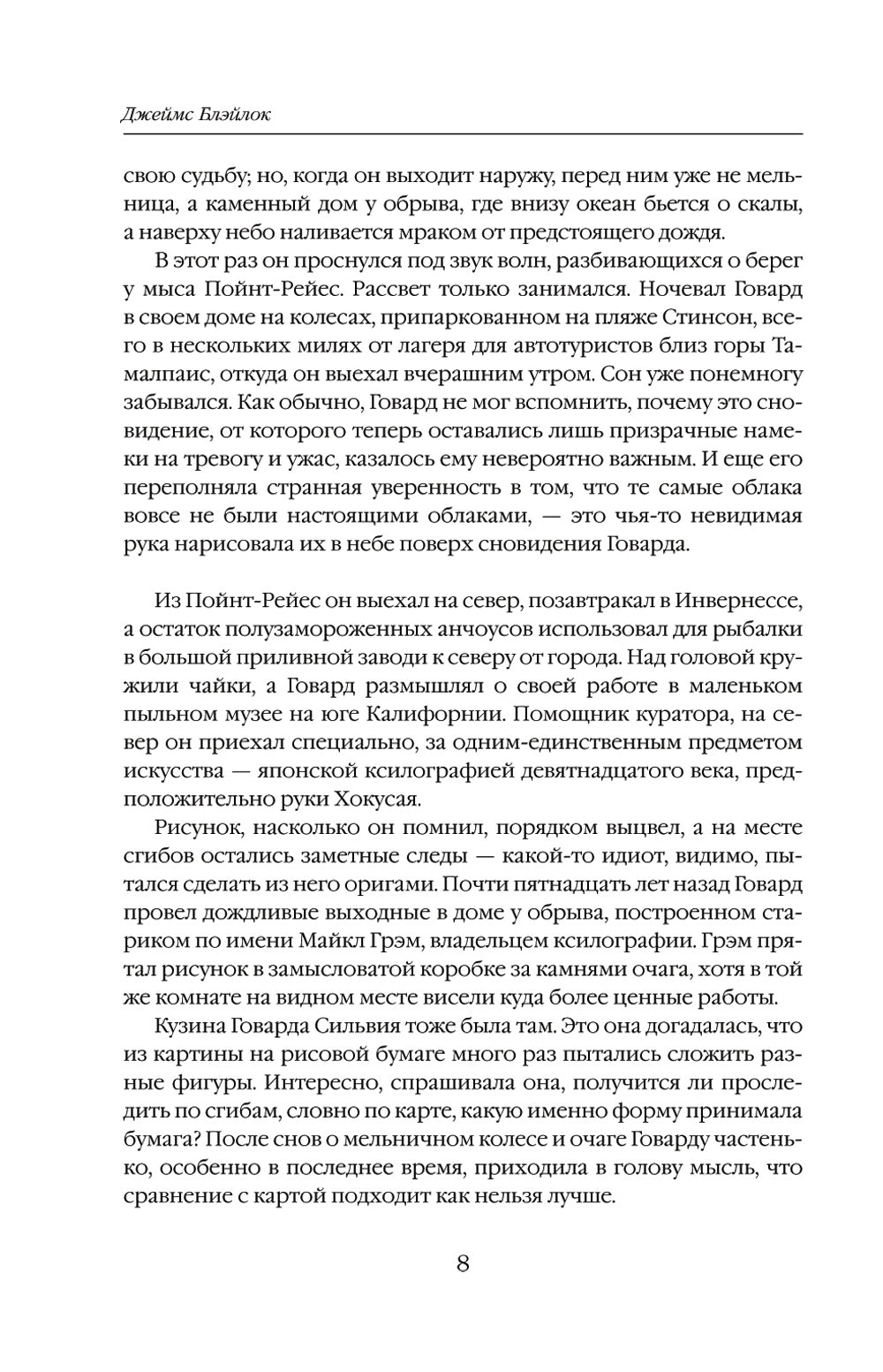 Джеймс Блэйлок

свою судьбу; но, когда он выходит наружу, перед ним уже не мельница, а каменный дом у обрыва, где внизу океан бьется о скалы, а наверху небо наливается мраком от предстоящего дождя.

В этот раз он проснулся под звук волн, разбивающихся о берег у мыса Пойнт-Рейес. Рассвет только занимался. Ночевал Говард в своем доме на колесах, припаркованном на пляже Стинсон, всего в нескольких милях от лагеря для автотуристов близ горы Тамалпаис, откуда он выехал вчерашним утром. Сон уже понемногу забывался. Как обычно, Говард не мог вспомнить, почему это сновидение, от которого теперь оставались лишь призрачные намеки на тревогу и ужас, казалось ему невероятно важным. И еще его переполняла странная уверенность в том, что те самые облака вовсе не были настоящими облаками, — это чья-то невидимая рука нарисовала их в небе поверх сновидения Говарда.

Из Пойнт-Рейес он выехал на север, позавтракал в Инвернессе, а остаток полузамороженных анчоусов использовал для рыбалки в большой приливной заводи к северу от города. Над головой кружили чайки, а Говард размышлял о своей работе в маленьком пыльном музее на юге Калифорнии. Помощник куратора, на север он приехал специально, за одним-единственным предметом искусства — японской ксилографией девятнадцатого века, предположительно руки Хокусая.

Рисунок, насколько он помнил, порядком выцвел, а на месте сгибов остались заметные следы — какой-то идиот, видимо, пытался сделать из него оригами. Почти пятнадцать лет назад Говард провел дождливые выходные в доме у обрыва, построенном стариком по имени Майкл Грэм, владельцем ксилографии. Грэм прятал рисунок в замысловатой коробке за камнями очага, хотя в той же комнате на видном месте висели куда более ценные работы.

Кузина Говарда Сильвия тоже была там. Это она догадалась, что из картины на рисовой бумаге много раз пытались сложить разные фигуры. Интересно, спрашивала она, получится ли проследить по сгибам, словно по карте, какую именно форму принимала бумага? После снов о мельничном колесе и очаге Говарду частенько, особенно в последнее время, приходила в голову мысль, что сравнение с картой подходит как нельзя лучше.

8